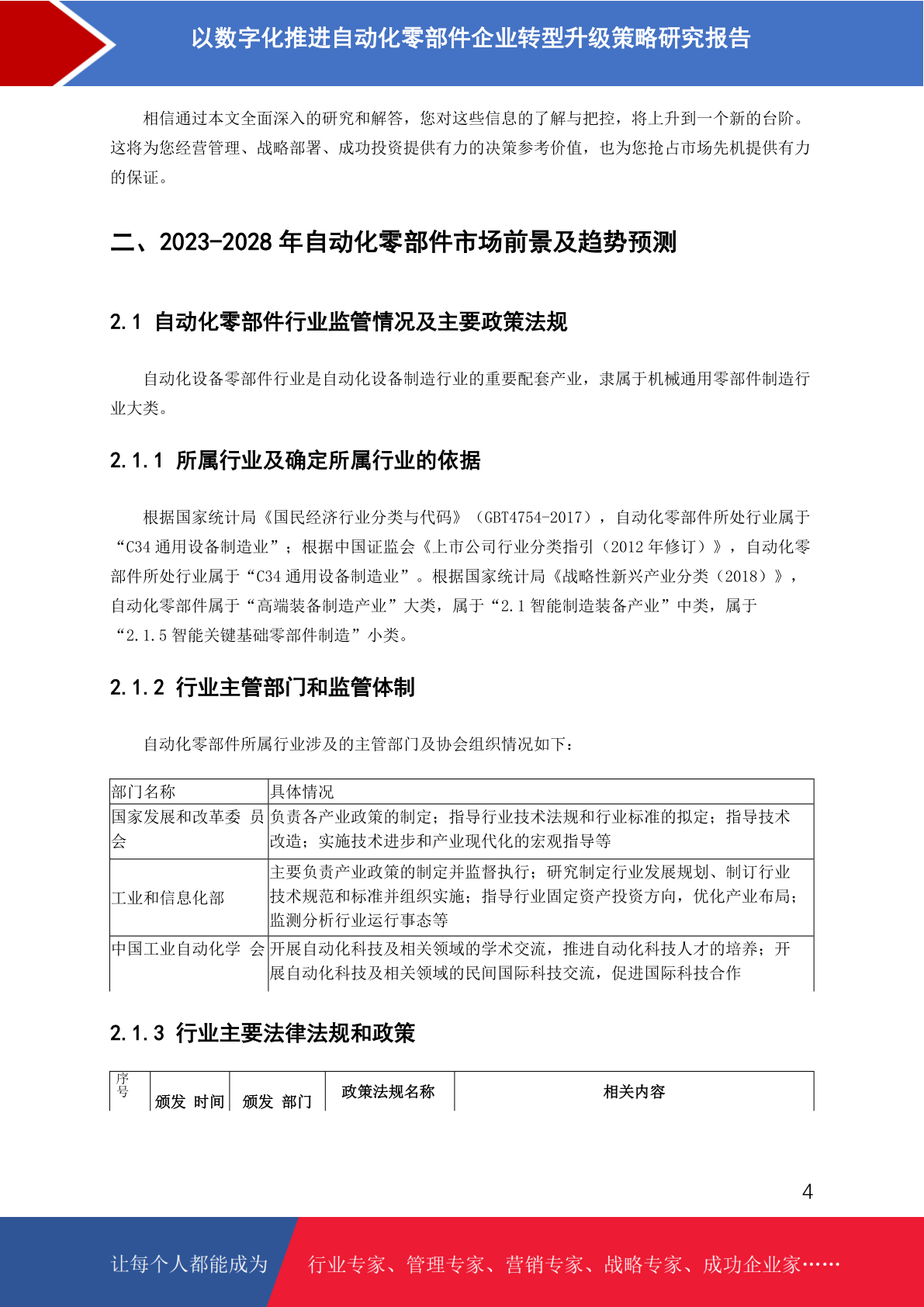 以数字化推进自动化零部件企业转型升级策略研究报告

相信通过本文全面深入的研究和解答，您对这些信息的了解与把控，将上升到一个新的台阶。这将为您经营管理、战略部署、成功投资提供有力的决策参考价值，也为您抢占市场先机提供有力的保证。

二、2023-2028 年自动化零部件市场前景及趋势预测

2.1 自动化零部件行业监管情况及主要政策法规

自动化设备零部件行业是自动化设备制造行业的重要配套产业，隶属于机械通用零部件制造行业大类。

2.1.1 所属行业及确定所属行业的依据

根据国家统计局《国民经济行业分类与代码》（GBT4754-2017），自动化零部件所处行业属于“C34 通用设备制造业”；根据中国证监会《上市公司行业分类指引（2012 年修订）》，自动化零部件所处行业属于“C34 通用设备制造业”。根据国家统计局《战略性新兴产业分类（2018）》，自动化零部件属于“高端装备制造产业”大类，属于“2.1 智能制造装备产业”中类，属于“2.1.5 智能关键基础零部件制造”小类。

2.1.2 行业主管部门和监管体制

自动化零部件所属行业涉及的主管部门及协会组织情况如下：

| 部门名称 | 具体情况 |
|---|---|
| 国家发展和改革委 员会 | 负责各产业政策的制定；指导行业技术法规和行业标准的拟定；指导技术改造；实施技术进步和产业现代化的宏观指导等 |
| 工业和信息化部 | 主要负责产业政策的制定并监督执行；研究制定行业发展规划、制订行业技术规范和标准并组织实施；指导行业固定资产投资方向，优化产业布局；监测分析行业运行事态等 |
| 中国工业自动化学 会 | 开展自动化科技及相关领域的学术交流，推进自动化科技人才的培养；开展自动化科技及相关领域的民间国际科技交流，促进国际科技合作 |

2.1.3 行业主要法律法规和政策

| 序号 | 颁发 时间 | 颁发 部门 | 政策法规名称 | 相关内容 |
|---|---|---|---|---|

4

让每个人都能成为 行业专家、管理专家、营销专家、战略专家、成功企业家……